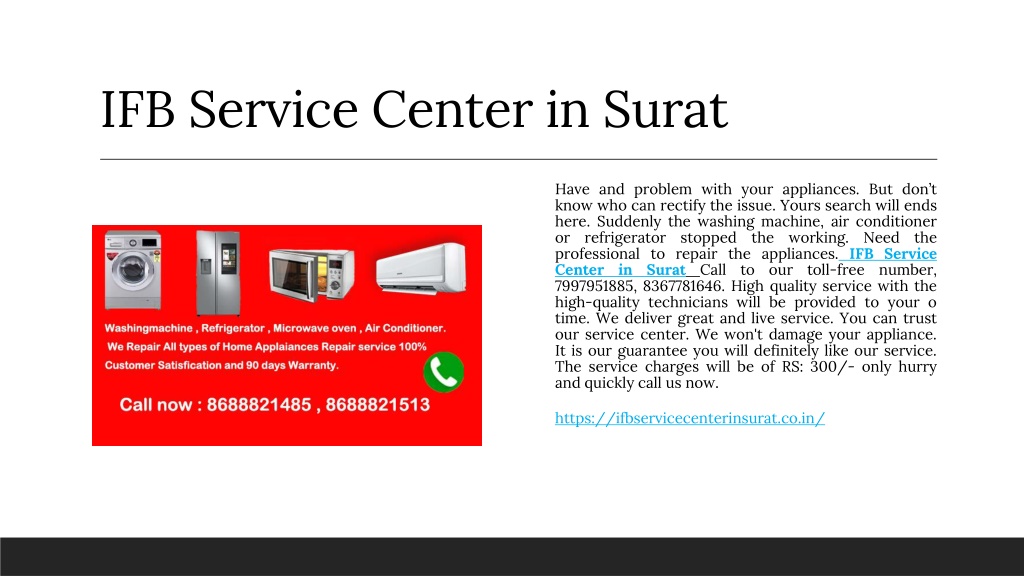 IFB Service Center in Surat

Washingmachine , Refrigerator , Microwave oven , Air Conditioner.
We Repair All types of Home Applaiances Repair service 100% Customer Satisfication and 90 days Warranty.

Call now : 8688821485 , 8688821513

Have and problem with your appliances. But don't know who can rectify the issue. Yours search will ends here. Suddenly the washing machine, air conditioner or refrigerator stopped the working. Need the professional to repair the appliances. IFB Service Center in Surat Call to our toll-free number, 7997951885, 8367781646. High quality service with the high-quality technicians will be provided to your o time. We deliver great and live service. You can trust our service center. We won't damage your appliance. It is our guarantee you will definitely like our service. The service charges will be of RS: 300/- only hurry and quickly call us now.

https://ifbservicecenterinsurat.co.in/